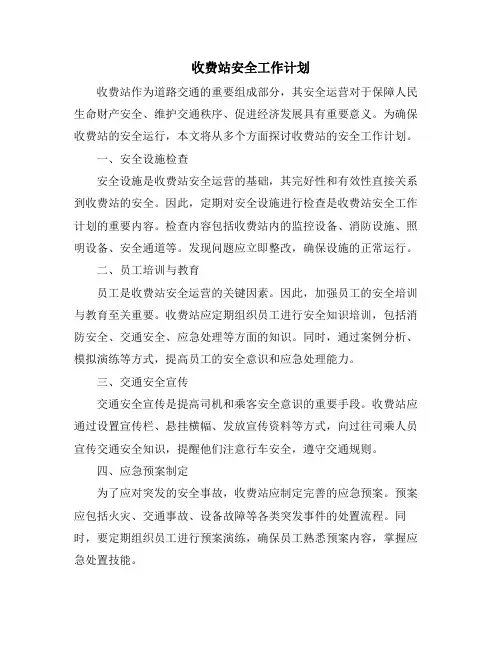 收费站安全工作计划

收费站作为道路交通的重要组成部分，其安全运营对于保障人民生命财产安全、维护交通秩序、促进经济发展具有重要意义。为确保收费站的安全运行，本文将从多个方面探讨收费站的安全工作计划。

一、安全设施检查

安全设施是收费站安全运营的基础，其完好性和有效性直接关系到收费站的安全。因此，定期对安全设施进行检查是收费站安全工作计划的重要内容。检查内容包括收费站内的监控设备、消防设施、照明设备、安全通道等。发现问题应立即整改，确保设施的正常运行。

二、员工培训与教育

员工是收费站安全运营的关键因素。因此，加强员工的安全培训与教育至关重要。收费站应定期组织员工进行安全知识培训，包括消防安全、交通安全、应急处理等方面的知识。同时，通过案例分析、模拟演练等方式，提高员工的安全意识和应急处理能力。

三、交通安全宣传

交通安全宣传是提高司机和乘客安全意识的重要手段。收费站应通过设置宣传栏、悬挂横幅、发放宣传资料等方式，向过往司乘人员宣传交通安全知识，提醒他们注意行车安全，遵守交通规则。

四、应急预案制定

为了应对突发的安全事故，收费站应制定完善的应急预案。预案应包括火灾、交通事故、设备故障等各类突发事件的处置流程。同时，要定期组织员工进行预案演练，确保员工熟悉预案内容，掌握应急处置技能。